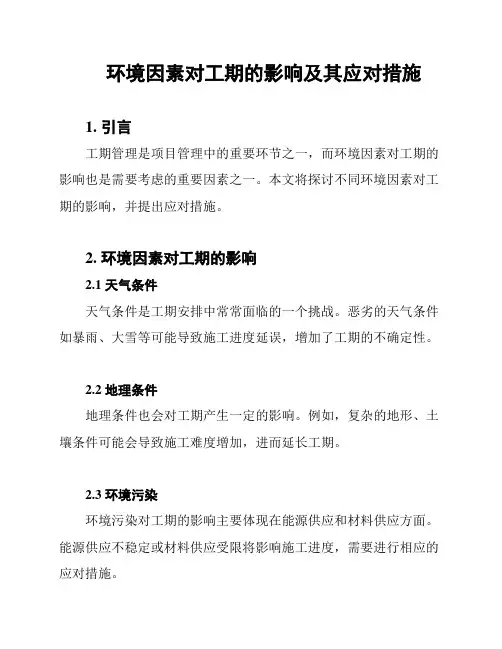 环境因素对工期的影响及其应对措施

1. 引言

工期管理是项目管理中的重要环节之一，而环境因素对工期的影响也是需要考虑的重要因素之一。本文将探讨不同环境因素对工期的影响，并提出应对措施。

2. 环境因素对工期的影响

2.1 天气条件

天气条件是工期安排中常常面临的一个挑战。恶劣的天气条件如暴雨、大雪等可能导致施工进度延误，增加了工期的不确定性。

2.2 地理条件

地理条件也会对工期产生一定的影响。例如，复杂的地形、土壤条件可能会导致施工难度增加，进而延长工期。

2.3 环境污染

环境污染对工期的影响主要体现在能源供应和材料供应方面。能源供应不稳定或材料供应受限将影响施工进度，需要进行相应的应对措施。